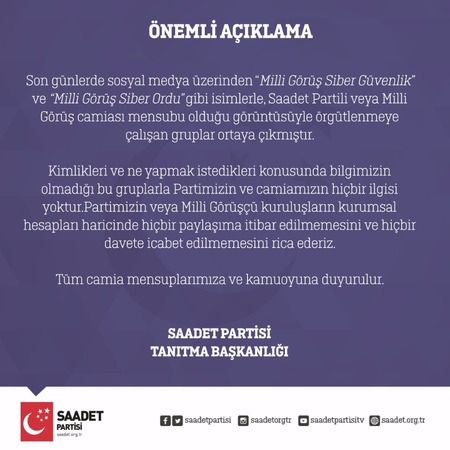 ÖNEMLİ AÇIKLAMA

Son günlerde sosyal medya üzerinden "Milli Görüş Siber Güvenlik" ve "Milli Görüş Siber Ordu" gibi isimlerle, Saadet Partili veya Milli Görüş camiası mensubu olduğu görüntüsüyle örgütlenmeye çalışan gruplar ortaya çıkmıştır.

Kimlikleri ve ne yapmak istedikleri konusunda bilgimizin olmadığı bu gruplarla Partimizin ve camiamızın hiçbir ilgisi yoktur.Partimizin veya Milli Görüşçü kuruluşların kurumsal hesapları haricinde hiçbir paylaşıma itibar edilmemesini ve hiçbir davete icabet edilmemesini rica ederiz.

Tüm camia mensuplarımıza ve kamuoyuna duyurulur.

SAADET PARTİSİ
TANITMA BAŞKANLIĞI

SAADET PARTİSİ saadet.org.tr

saadetpartisi saadetorgtr saadetpartisitv saadet.org.tr